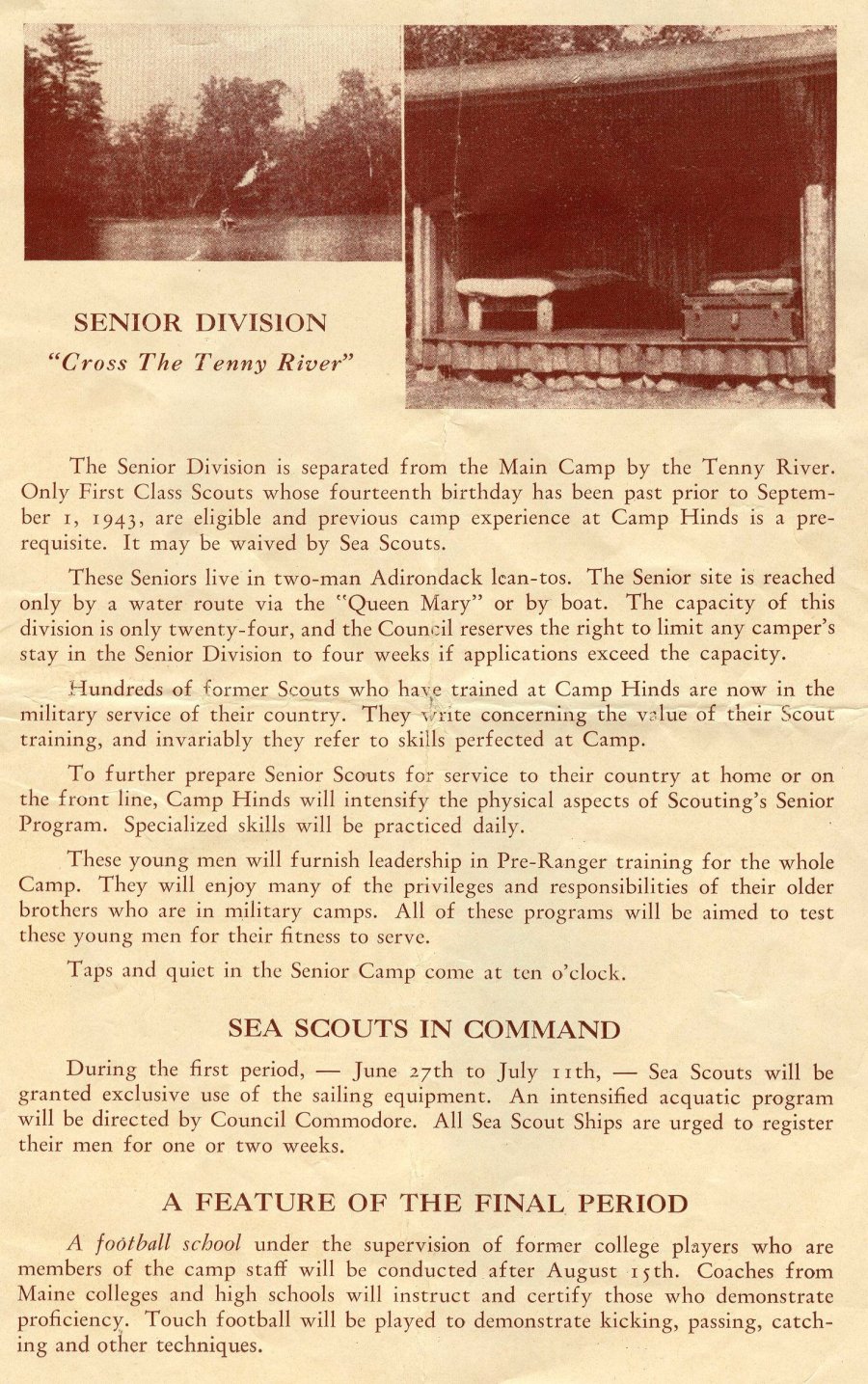 SENIOR DIVISION
"Cross The Tenny River"

The Senior Division is separated from the Main Camp by the Tenny River. Only First Class Scouts whose fourteenth birthday has been past prior to September 1, 1943, are eligible and previous camp experience at Camp Hinds is a prerequisite. It may be waived by Sea Scouts.

These Seniors live in two-man Adirondack lean-tos. The Senior site is reached only by a water route via the "Queen Mary" or by boat. The capacity of this division is only twenty-four, and the Council reserves the right to limit any camper's stay in the Senior Division to four weeks if applications exceed the capacity.

Hundreds of former Scouts who have trained at Camp Hinds are now in the military service of their country. They write concerning the value of their Scout training, and invariably they refer to skills perfected at Camp.

To further prepare Senior Scouts for service to their country at home or on the front line, Camp Hinds will intensify the physical aspects of Scouting's Senior Program. Specialized skills will be practiced daily.

These young men will furnish leadership in Pre-Ranger training for the whole Camp. They will enjoy many of the privileges and responsibilities of their older brothers who are in military camps. All of these programs will be aimed to test these young men for their fitness to serve.

Taps and quiet in the Senior Camp come at ten o'clock.

SEA SCOUTS IN COMMAND

During the first period, — June 27th to July 11th, — Sea Scouts will be granted exclusive use of the sailing equipment. An intensified acquatic program will be directed by Council Commodore. All Sea Scout Ships are urged to register their men for one or two weeks.

A FEATURE OF THE FINAL PERIOD

A football school under the supervision of former college players who are members of the camp staff will be conducted after August 15th. Coaches from Maine colleges and high schools will instruct and certify those who demonstrate proficiency. Touch football will be played to demonstrate kicking, passing, catching and other techniques.